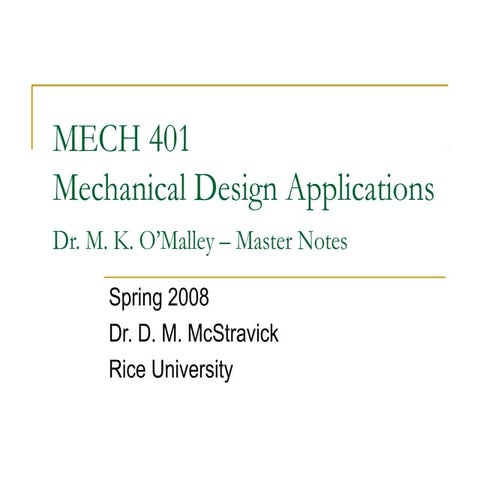 MECH 401
Mechanical Design Applications
Dr. M. K. O'Malley – Master Notes

Spring 2008
Dr. D. M. McStravick
Rice University